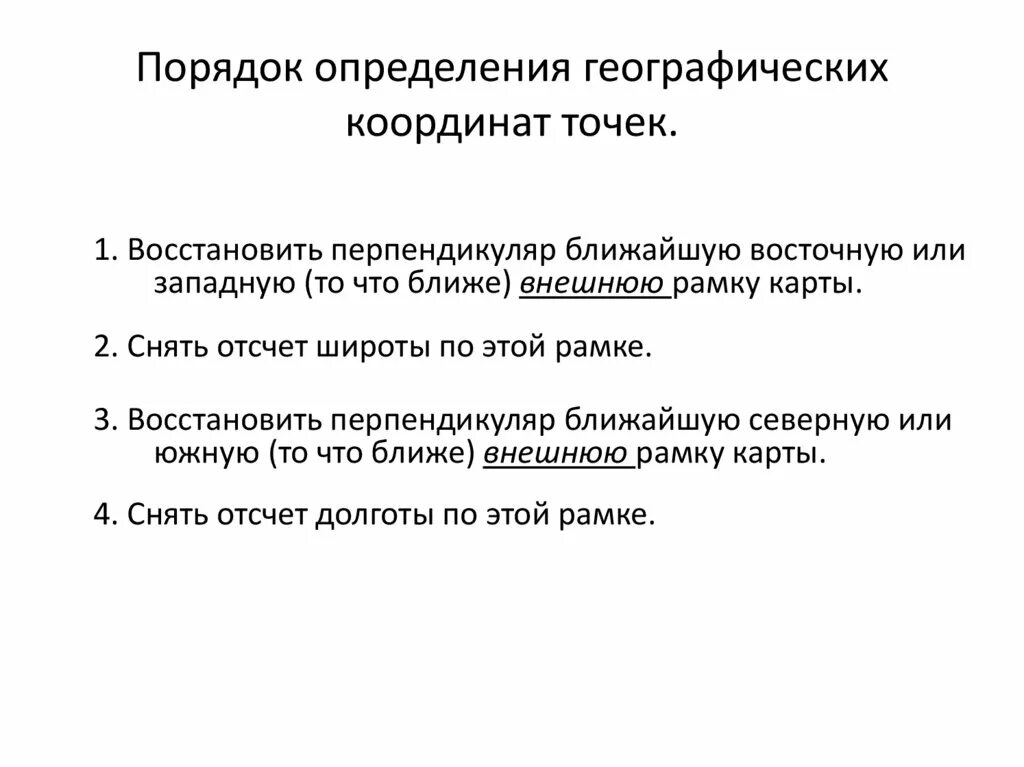 Порядок определения географических координат точек.

1. Восстановить перпендикуляр ближайшую восточную или западную (то что ближе) внешнюю рамку карты.

2. Снять отсчет широты по этой рамке.

3. Восстановить перпендикуляр ближайшую северную или южную (то что ближе) внешнюю рамку карты.

4. Снять отсчет долготы по этой рамке.